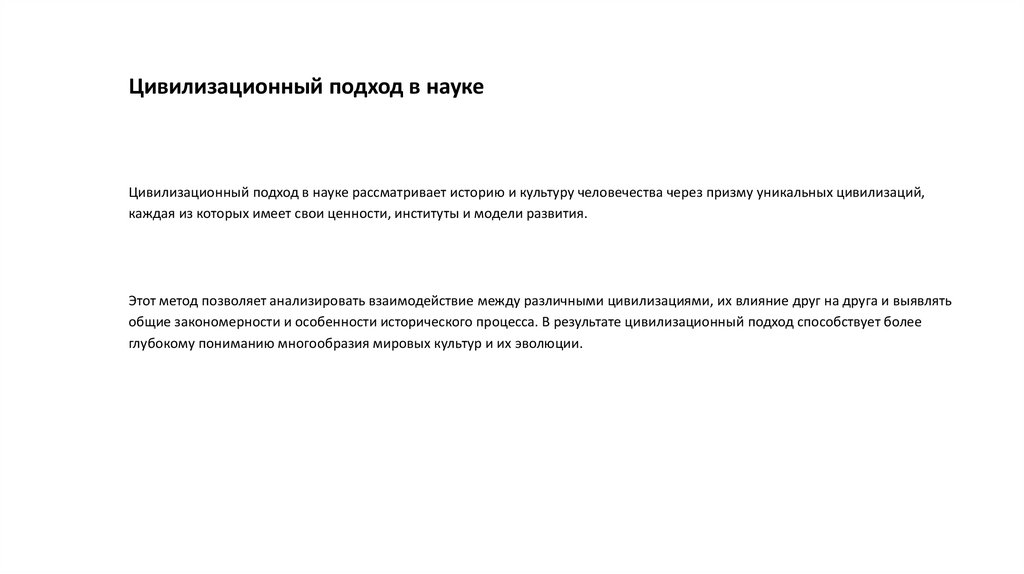 Цивилизационный подход в науке

Цивилизационный подход в науке рассматривает историю и культуру человечества через призму уникальных цивилизаций, каждая из которых имеет свои ценности, институты и модели развития.

Этот метод позволяет анализировать взаимодействие между различными цивилизациями, их влияние друг на друга и выявлять общие закономерности и особенности исторического процесса. В результате цивилизационный подход способствует более глубокому пониманию многообразия мировых культур и их эволюции.